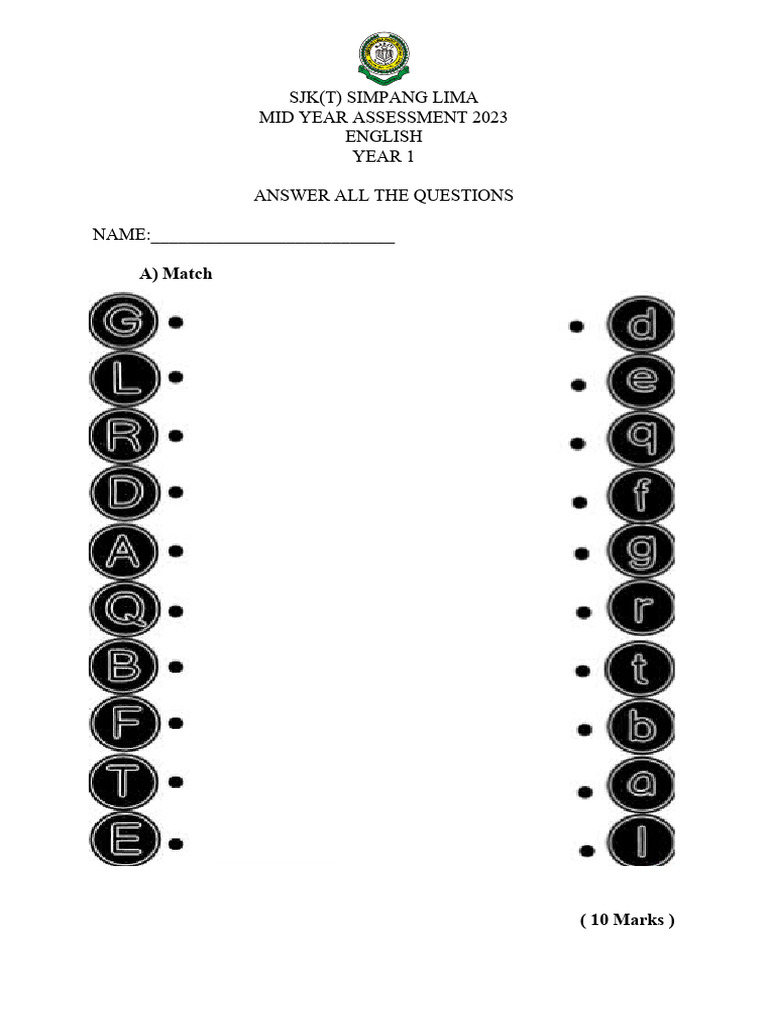 SJK(T) SIMPANG LIMA
MID YEAR ASSESSMENT 2023
ENGLISH
YEAR 1

ANSWER ALL THE QUESTIONS

NAME:___________________________

A) Match

G
L
R
D
A
Q
B
F
T
E

d
e
q
f
g
r
t
b
a
l

( 10 Marks )